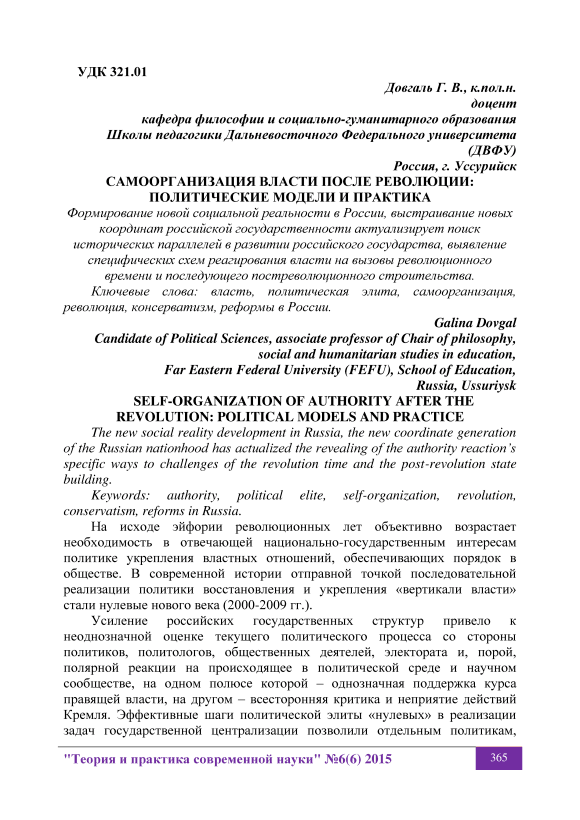 УДК 321.01

Довгаль Г. В., к.пол.н.
доцент
кафедра философии и социально-гуманитарного образования
Школы педагогики Дальневосточного Федерального университета
(ДВФУ)
Россия, г. Уссурийск

САМООРГАНИЗАЦИЯ ВЛАСТИ ПОСЛЕ РЕВОЛЮЦИИ: ПОЛИТИЧЕСКИЕ МОДЕЛИ И ПРАКТИКА

Формирование новой социальной реальности в России, выстраивание новых координат российской государственности актуализирует поиск исторических параллелей в развитии российского государства, выявление специфических схем реагирования власти на вызовы революционного времени и последующего постреволюционного строительства.

Ключевые слова: власть, политическая элита, самоорганизация, революция, консерватизм, реформы в России.

Galina Dovgal
Candidate of Political Sciences, associate professor of Chair of philosophy, social and humanitarian studies in education,
Far Eastern Federal University (FEFU), School of Education,
Russia, Ussuriysk

SELF-ORGANIZATION OF AUTHORITY AFTER THE REVOLUTION: POLITICAL MODELS AND PRACTICE

The new social reality development in Russia, the new coordinate generation of the Russian nationhood has actualized the revealing of the authority reaction's specific ways to challenges of the revolution time and the post-revolution state building.

Keywords: authority, political elite, self-organization, revolution, conservatism, reforms in Russia.

На исходе эйфории революционных лет объективно возрастает необходимость в отвечающей национально-государственным интересам политике укрепления властных отношений, обеспечивающих порядок в обществе. В современной истории отправной точкой последовательной реализации политики восстановления и укрепления «вертикали власти» стали нулевые нового века (2000-2009 гг.).

Усиление российских государственных структур привело к неоднозначной оценке текущего политического процесса со стороны политиков, политологов, общественных деятелей, электората и, порой, полярной реакции на происходящее в политической среде и научном сообществе, на одном полюсе которой – однозначная поддержка курса правящей власти, на другом – всесторонняя критика и неприятие действий Кремля. Эффективные шаги политической элиты «нулевых» в реализации задач государственной централизации позволили отдельным политикам,

"Теория и практика современной науки" №6(6) 2015

365